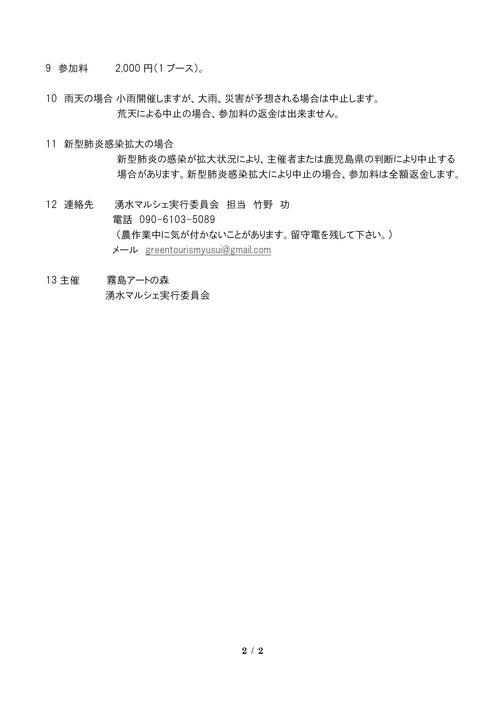 9 参加料　　2,000 円(1 ブース)。

10 雨天の場合 小雨開催しますが、大雨、災害が予想される場合は中止します。
荒天による中止の場合、参加料の返金は出来ません。

11 新型肺炎感染拡大の場合
新型肺炎の感染が拡大状況により、主催者または鹿児島県の判断により中止する場合があります。新型肺炎感染拡大により中止の場合、参加料は全額返金します。

12 連絡先　　湧水マルシェ実行委員会　担当　竹野　功
電話　090-6103-5089
（農作業中に気が付かないことがあります。留守電を残して下さい。）
メール　greentourismyusui@gmail.com

13 主催　　霧島アートの森
湧水マルシェ実行委員会

2 / 2